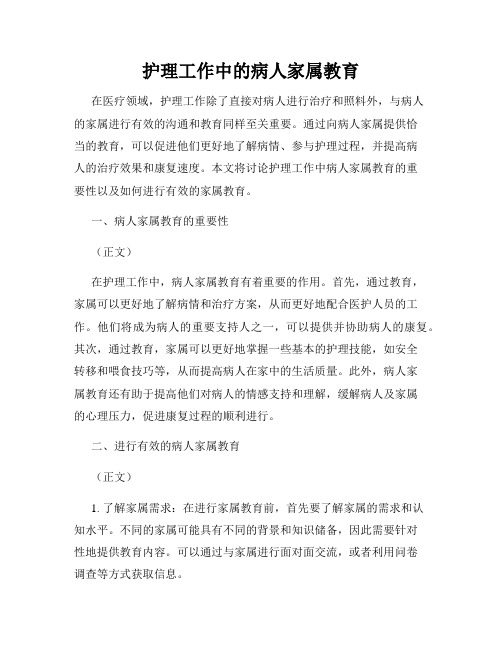 护理工作中的病人家属教育

在医疗领域，护理工作除了直接对病人进行治疗和照料外，与病人的家属进行有效的沟通和教育同样至关重要。通过向病人家属提供恰当的教育，可以促进他们更好地了解病情、参与护理过程，并提高病人的治疗效果和康复速度。本文将讨论护理工作中病人家属教育的重要性以及如何进行有效的家属教育。

一、病人家属教育的重要性

（正文）

在护理工作中，病人家属教育有着重要的作用。首先，通过教育，家属可以更好地了解病情和治疗方案，从而更好地配合医护人员的工作。他们将成为病人的重要支持人之一，可以提供并协助病人的康复。其次，通过教育，家属可以更好地掌握一些基本的护理技能，如安全转移和喂食技巧等，从而提高病人在家中的生活质量。此外，病人家属教育还有助于提高他们对病人的情感支持和理解，缓解病人及家属的心理压力，促进康复过程的顺利进行。

二、进行有效的病人家属教育

（正文）

1. 了解家属需求：在进行家属教育前，首先要了解家属的需求和认知水平。不同的家属可能具有不同的背景和知识储备，因此需要针对性地提供教育内容。可以通过与家属进行面对面交流，或者利用问卷调查等方式获取信息。